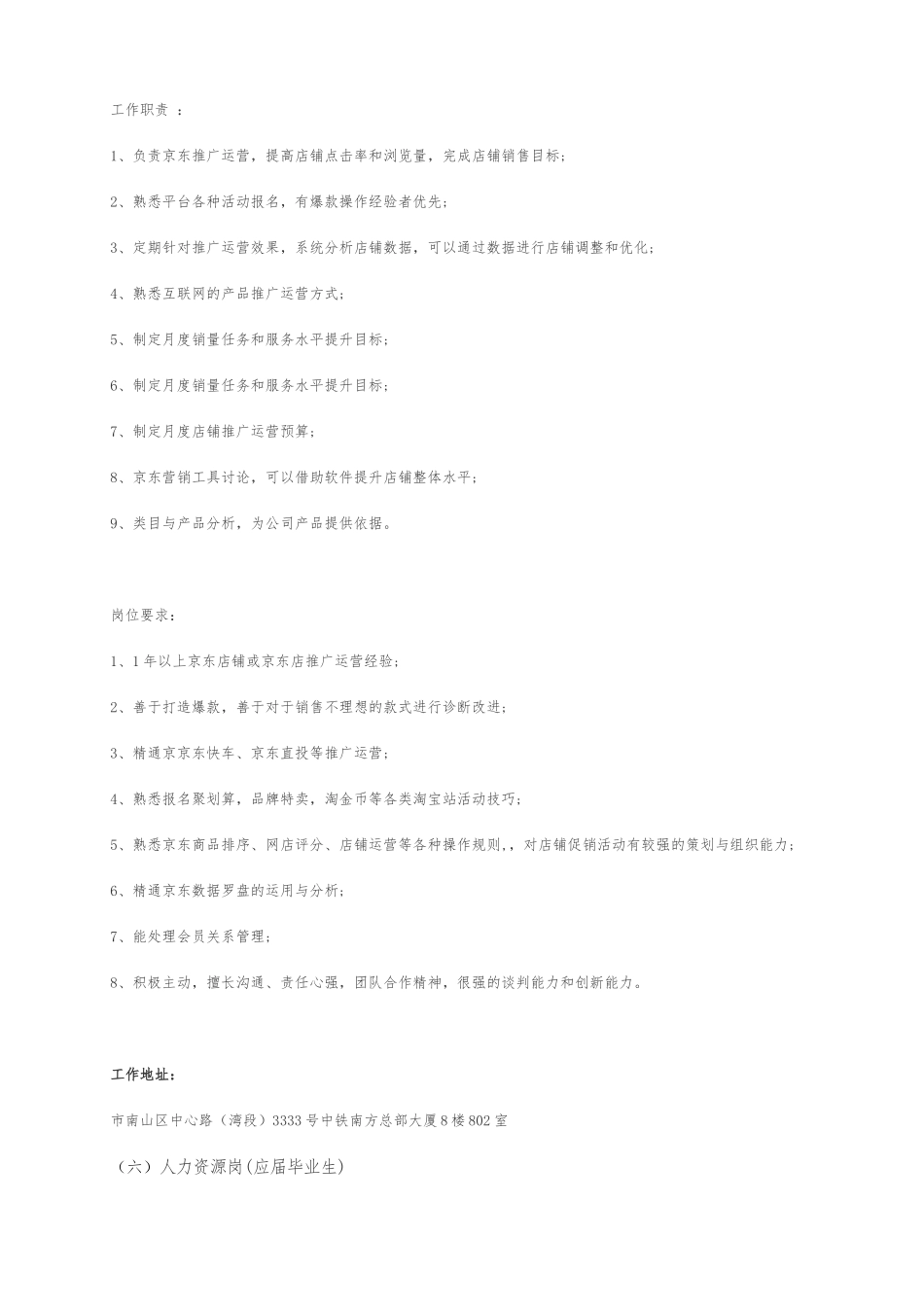 工作职责 ：

1、负责京东推广运营，提高店铺点击率和浏览量，完成店铺销售目标；

2、熟悉平台各种活动报名，有爆款操作经验者优先；

3、定期针对推广运营效果，系统分析店铺数据，可以通过数据进行店铺调整和优化；

4、熟悉互联网的产品推广运营方式；

5、制定月度销量任务和服务水平提升目标；

6、制定月度销量任务和服务水平提升目标；

7、制定月度店铺推广运营预算；

8、京东营销工具讨论，可以借助软件提升店铺整体水平；

9、类目与产品分析，为公司产品提供依据。

岗位要求：

1、1年以上京东店铺或京东店推广运营经验；

2、善于打造爆款，善于对于销售不理想的款式进行诊断改进；

3、精通京京东快车、京东直投等推广运营；

4、熟悉报名聚划算，品牌特卖，淘金币等各类淘宝站活动技巧；

5、熟悉京东商品排序、网店评分、店铺运营等各种操作规则，，对店铺促销活动有较强的策划与组织能力；

6、精通京东数据罗盘的运用与分析；

7、能处理会员关系管理；

8、积极主动，擅长沟通、责任心强，团队合作精神，很强的谈判能力和创新能力。

工作地址：

市南山区中心路（湾段）3333号中铁南方总部大厦8楼802室

（六）人力资源岗(应届毕业生)